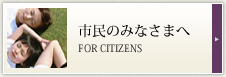 市民のみなさまへ
FOR CITIZENS